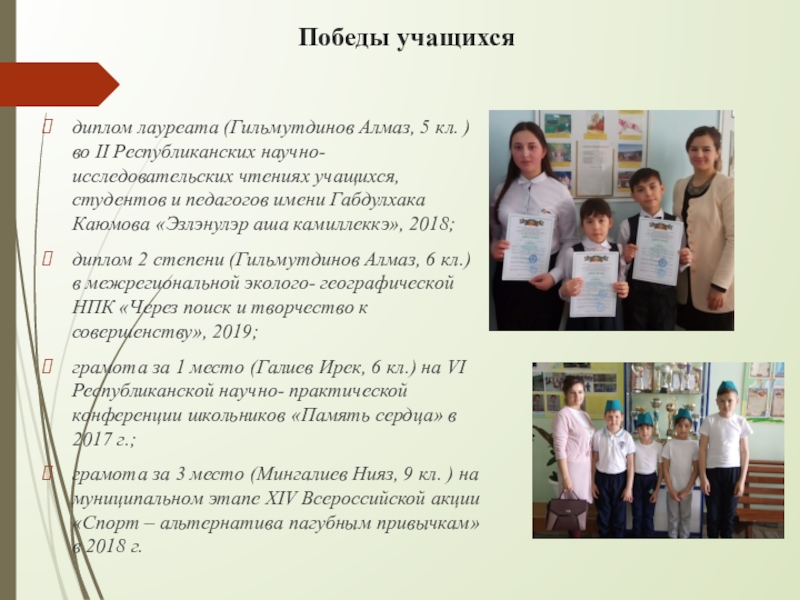 Победы учащихся

диплом лауреата (Гильмутдинов Алмаз, 5 кл. ) во II Республиканских научно-исследовательских чтениях учащихся, студентов и педагогов имени Габдулхака Каюмова «Эзлэнулэр аша камиллеккэ», 2018;

диплом 2 степени (Гильмутдинов Алмаз, 6 кл.) в межрегиональной эколого- географической НПК «Через поиск и творчество к совершенству», 2019;

грамота за 1 место (Галиев Ирек, 6 кл.) на VI Республиканской научно- практической конференции школьников «Память сердца» в 2017 г.;

грамота за 3 место (Мингалиев Нияз, 9 кл. ) на муниципальном этапе XIV Всероссийской акции «Спорт – альтернатива пагубным привычкам» в 2018 г.